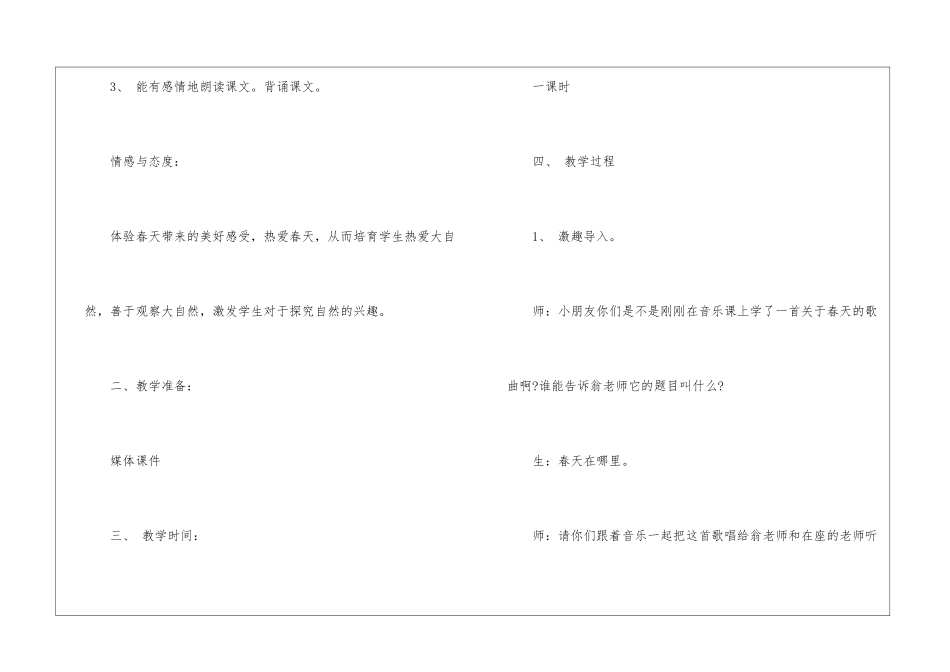 3、能有感情地朗读课文。背诵课文。

情感与态度:

体验春天带来的美好感受,热爱春天,从而培育学生热爱大自然,善于观察大自然,激发学生对于探究自然的兴趣。

二、教学准备:

媒体课件

三、教学时间:

一课时

四、教学过程

1、激趣导入。

师:小朋友你们是不是刚刚在音乐课上学了一首关于春天的歌曲啊?谁能告诉翁老师它的题目叫什么?

生:春天在哪里。

师:请你们跟着音乐一起把这首歌唱给翁老师和在座的老师听